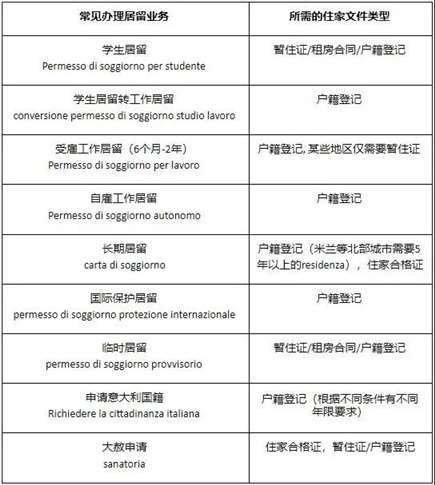 | 常见办理居留业务 | 所需的住家文件类型 |
|---|---|
| 学生居留 Permesso di soggiorno per studente | 暂住证/租房合同/户籍登记 |
| 学生居留转工作居留 conversione permesso di soggiorno studio lavoro | 户籍登记 |
| 受雇工作居留（6个月-2年） Permesso di soggiorno per lavoro | 户籍登记, 某些地区仅需要暂住证 |
| 自雇工作居留 Permesso di soggiorno autonomo | 户籍登记 |
| 长期居留 carta di soggiorno | 户籍登记（米兰等北部城市需要5年以上的residenza），住家合格证 |
| 国际保护居留 permesso di soggiorno protezione internazionale | 户籍登记 |
| 临时居留 permesso di soggiorno provvisorio | 暂住证/租房合同/户籍登记 |
| 申请意大利国籍 Richiedere la cittadinanza italiana | 户籍登记（根据不同条件有不同年限要求） |
| 大赦申请 sanatoria | 住家合格证，暂住证/户籍登记 |